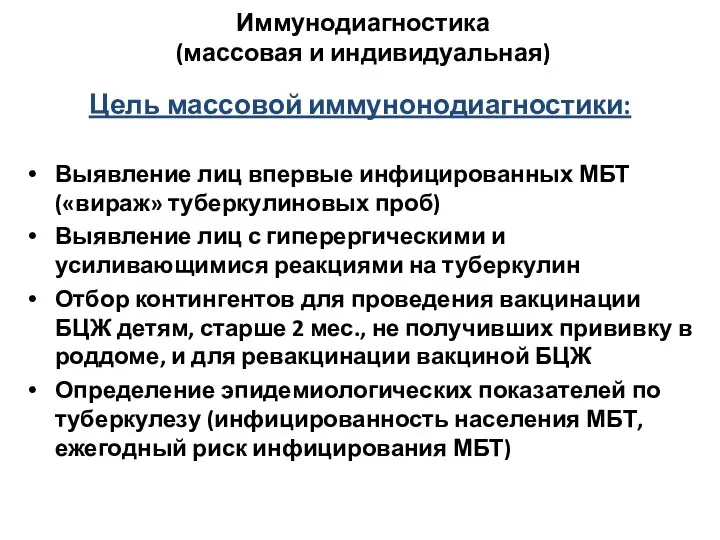 Иммунодиагностика
(массовая и индивидуальная)

Цель массовой иммунонодиагностики:

• Выявление лиц впервые инфицированных МБТ («вираж» туберкулиновых проб)
• Выявление лиц с гиперергическими и усиливающимися реакциями на туберкулин
• Отбор контингентов для проведения вакцинации БЦЖ детям, старше 2 мес., не получивших прививку в роддоме, и для ревакцинации вакциной БЦЖ
• Определение эпидемиологических показателей по туберкулезу (инфицированность населения МБТ, ежегодный риск инфицирования МБТ)